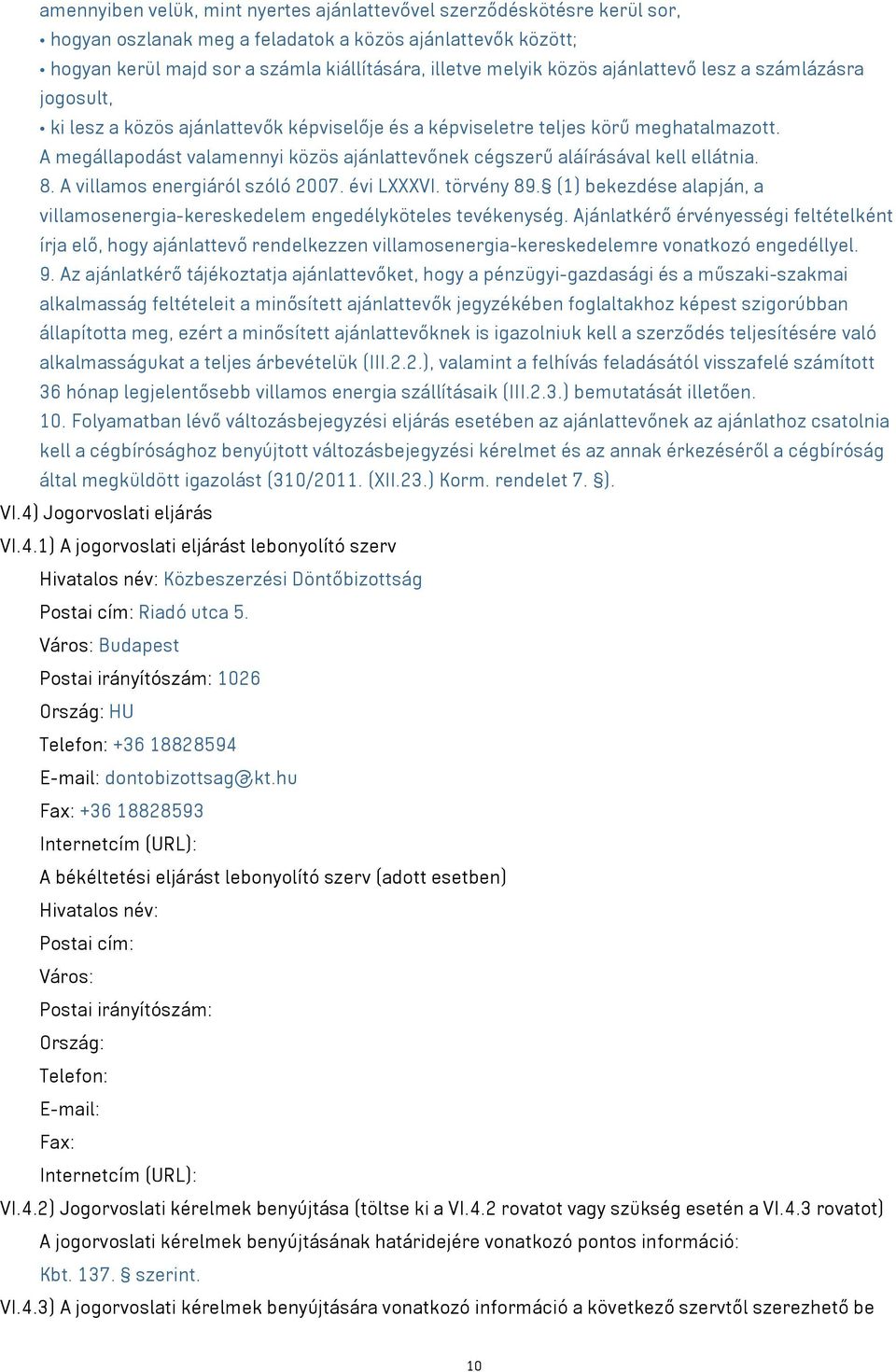 amennyiben velük, mint nyertes ajánlattevővel szerződéskötésre kerül sor,
• hogyan oszlanak meg a feladatok a közös ajánlattevők között;
• hogyan kerül majd sor a számla kiállítására, illetve melyik közös ajánlattevő lesz a számlázásra jogosult,
• ki lesz a közös ajánlattevők képviselője és a képviseletre teljes körű meghatalmazott.
A megállapodást valamennyi közös ajánlattevőnek cégszerű aláírásával kell ellátnia.
8. A villamos energiáról szóló 2007. évi LXXXVI. törvény 89.§ (1) bekezdése alapján, a villamosenergia-kereskedelem engedélyköteles tevékenység. Ajánlatkérő érvényességi feltételként írja elő, hogy ajánlattevő rendelkezzen villamosenergia-kereskedelemre vonatkozó engedéllyel.
9. Az ajánlatkérő tájékoztatja ajánlattevőket, hogy a pénzügyi-gazdasági és a műszaki-szakmai alkalmasság feltételeit a minősített ajánlattevők jegyzékében foglaltakhoz képest szigorúbban állapította meg, ezért a minősített ajánlattevőknek is igazolniuk kell a szerződés teljesítésére való alkalmasságukat a teljes árbevételük (III.2.2.), valamint a felhívás feladásától visszafelé számított 36 hónap legjelentősebb villamos energia szállításaik (III.2.3.) bemutatását illetően.
10. Folyamatban lévő változásbejegyzési eljárás esetében az ajánlattevőnek az ajánlathoz csatolnia kell a cégbírósághoz benyújtott változásbejegyzési kérelmet és az annak érkezéséről a cégbíróság által megküldött igazolást (310/2011. (XII.23.) Korm. rendelet 7. §).
VI.4) Jogorvoslati eljárás
VI.4.1) A jogorvoslati eljárást lebonyolító szerv
Hivatalos név: Közbeszerzési Döntőbizottság
Postai cím: Riadó utca 5.
Város: Budapest
Postai irányítószám: 1026
Ország: HU
Telefon: +36 18828594
E-mail: dontobizottsag@kt.hu
Fax: +36 18828593
Internetcím (URL):
A békéltetési eljárást lebonyolító szerv (adott esetben)
Hivatalos név:
Postai cím:
Város:
Postai irányítószám:
Ország:
Telefon:
E-mail:
Fax:
Internetcím (URL):
VI.4.2) Jogorvoslati kérelmek benyújtása (töltse ki a VI.4.2 rovatot vagy szükség esetén a VI.4.3 rovatot)
A jogorvoslati kérelmek benyújtásának határidejére vonatkozó pontos információ:
Kbt. 137. § szerint.
VI.4.3) A jogorvoslati kérelmek benyújtására vonatkozó információ a következő szervtől szerezhető be

10